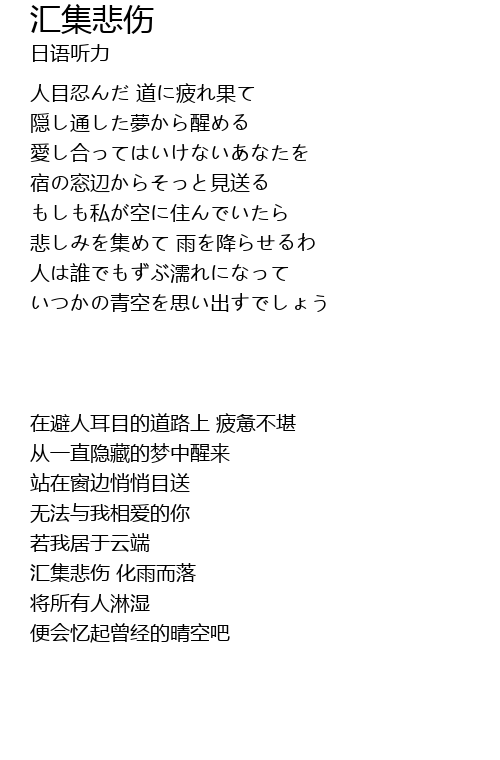 汇集悲伤
日语听力

人目忍んだ 道に疲れ果て
隠し通した夢から醒める
愛し合ってはいけないあなたを
宿の窓辺からそっと見送る
もしも私が空に住んでいたら
悲しみを集めて 雨を降らせるわ
人は誰でもずぶ濡れになって
いつかの青空を思い出すでしょう

在避人耳目的道路上 疲惫不堪
从一直隐藏的梦中醒来
站在窗边悄悄目送
无法与我相爱的你
若我居于云端
汇集悲伤 化雨而落
将所有人淋湿
便会忆起曾经的晴空吧